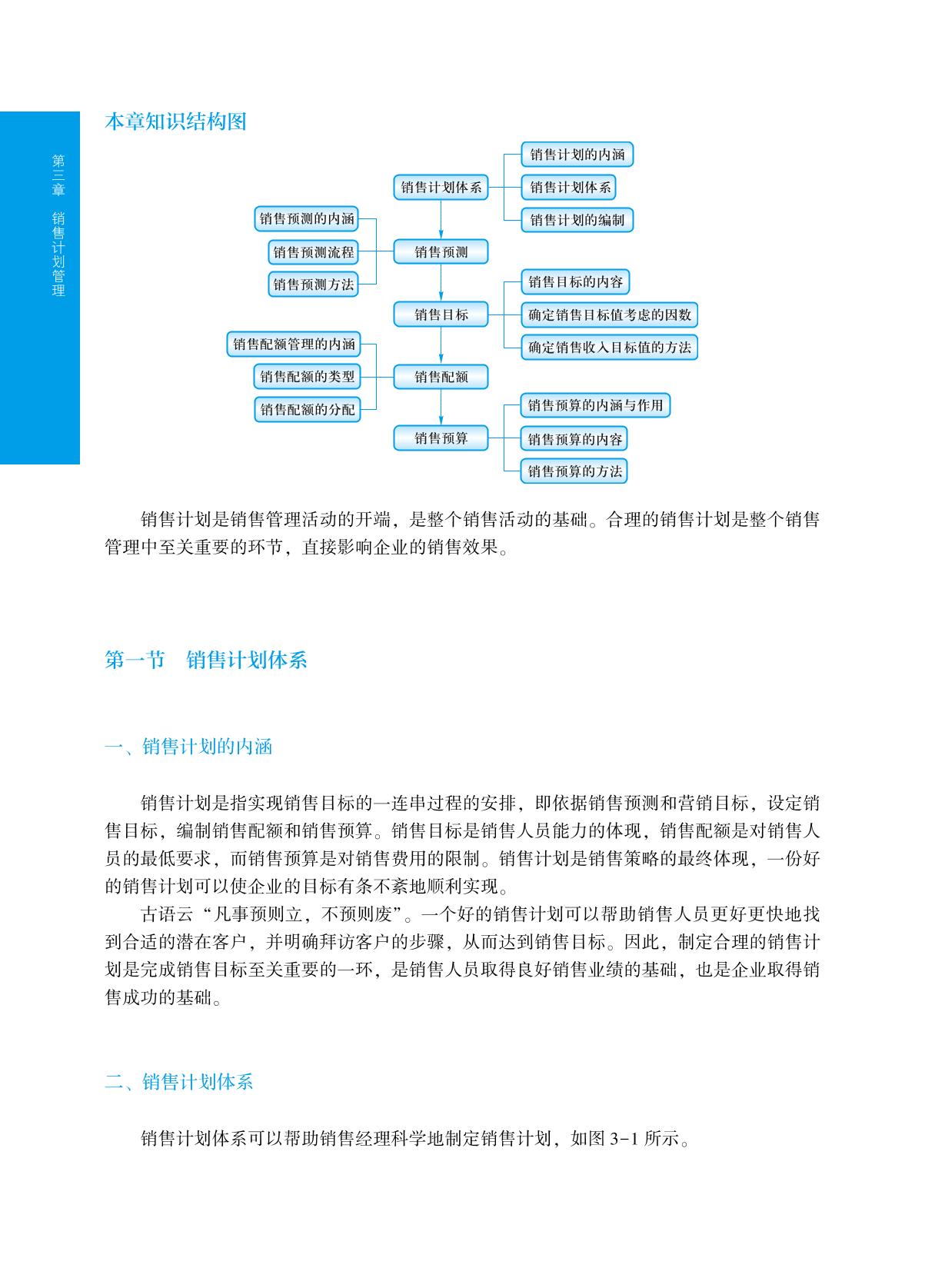 第三章 销售计划管理

本章知识结构图

销售计划体系
销售计划的内涵
销售计划体系
销售计划的编制
销售预测的内涵
销售预测流程
销售预测方法
销售预测
销售目标
销售目标的内容
确定销售目标值考虑的因数
确定销售收入目标值的方法
销售配额管理的内涵
销售配额的类型
销售配额的分配
销售配额
销售预算
销售预算的内涵与作用
销售预算的内容
销售预算的方法

销售计划是销售管理活动的开端，是整个销售活动的基础。合理的销售计划是整个销售管理中至关重要的环节，直接影响企业的销售效果。

第一节 销售计划体系

一、销售计划的内涵

销售计划是指实现销售目标的一连串过程的安排，即依据销售预测和营销目标，设定销售目标，编制销售配额和销售预算。销售目标是销售人员能力的体现，销售配额是对销售人员的最低要求，而销售预算是对销售费用的限制。销售计划是销售策略的最终体现，一份好的销售计划可以使企业的目标有条不紊地顺利实现。

古语云“凡事预则立，不预则废”。一个好的销售计划可以帮助销售人员更好更快地找到合适的潜在客户，并明确拜访客户的步骤，从而达到销售目标。因此，制定合理的销售计划是完成销售目标至关重要的一环，是销售人员取得良好销售业绩的基础，也是企业取得销售成功的基础。

二、销售计划体系

销售计划体系可以帮助销售经理科学地制定销售计划，如图 3-1 所示。